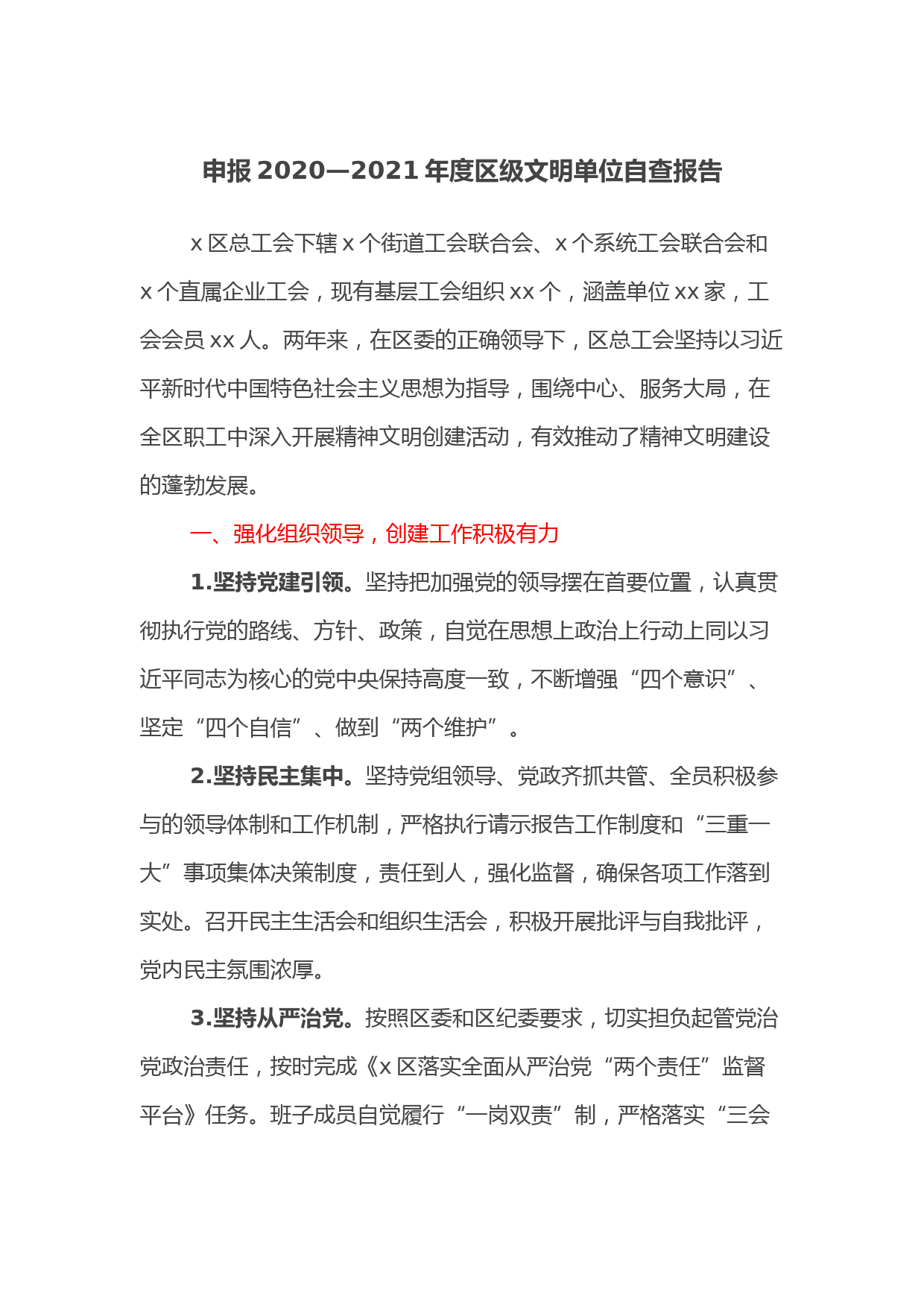 申报 2020—2021 年度区级文明单位自查报告

x 区总工会下辖 x 个街道工会联合会、x 个系统工会联合会和 x 个直属企业工会，现有基层工会组织 xx 个，涵盖单位 xx 家，工会会员 xx 人。两年来，在区委的正确领导下，区总工会坚持以习近平新时代中国特色社会主义思想为指导，围绕中心、服务大局，在全区职工中深入开展精神文明创建活动，有效推动了精神文明建设的蓬勃发展。

一、强化组织领导，创建工作积极有力

1.坚持党建引领。坚持把加强党的领导摆在首要位置，认真贯彻执行党的路线、方针、政策，自觉在思想上政治上行动上同以习近平同志为核心的党中央保持高度一致，不断增强“四个意识”、坚定“四个自信”、做到“两个维护”。

2.坚持民主集中。坚持党组领导、党政齐抓共管、全员积极参与的领导体制和工作机制，严格执行请示报告工作制度和“三重一大”事项集体决策制度，责任到人，强化监督，确保各项工作落到实处。召开民主生活会和组织生活会，积极开展批评与自我批评，党内民主氛围浓厚。

3.坚持从严治党。按照区委和区纪委要求，切实担负起管党治党政治责任，按时完成《x 区落实全面从严治党“两个责任”监督平台》任务。班子成员自觉履行“一岗双责”制，严格落实“三会